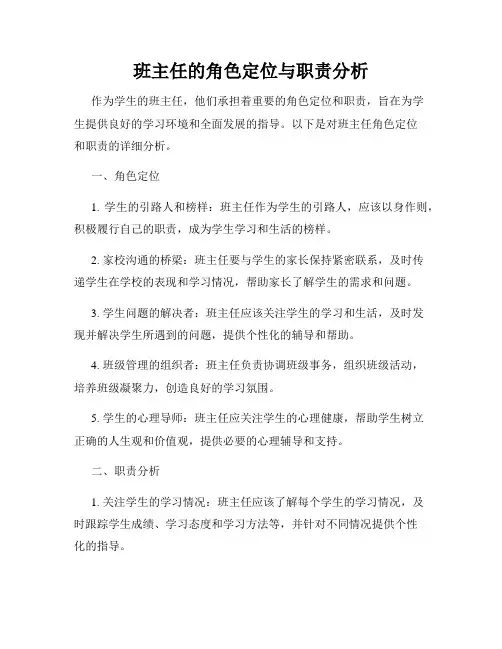 班主任的角色定位与职责分析

作为学生的班主任，他们承担着重要的角色定位和职责，旨在为学生提供良好的学习环境和全面发展的指导。以下是对班主任角色定位和职责的详细分析。

一、角色定位

1. 学生的引路人和榜样：班主任作为学生的引路人，应该以身作则，积极履行自己的职责，成为学生学习和生活的榜样。

2. 家校沟通的桥梁：班主任要与学生的家长保持紧密联系，及时传递学生在学校的表现和学习情况，帮助家长了解学生的需求和问题。

3. 学生问题的解决者：班主任应该关注学生的学习和生活，及时发现并解决学生所遇到的问题，提供个性化的辅导和帮助。

4. 班级管理的组织者：班主任负责协调班级事务，组织班级活动，培养班级凝聚力，创造良好的学习氛围。

5. 学生的心理导师：班主任应关注学生的心理健康，帮助学生树立正确的人生观和价值观，提供必要的心理辅导和支持。

二、职责分析

1. 关注学生的学习情况：班主任应该了解每个学生的学习情况，及时跟踪学生成绩、学习态度和学习方法等，并针对不同情况提供个性化的指导。